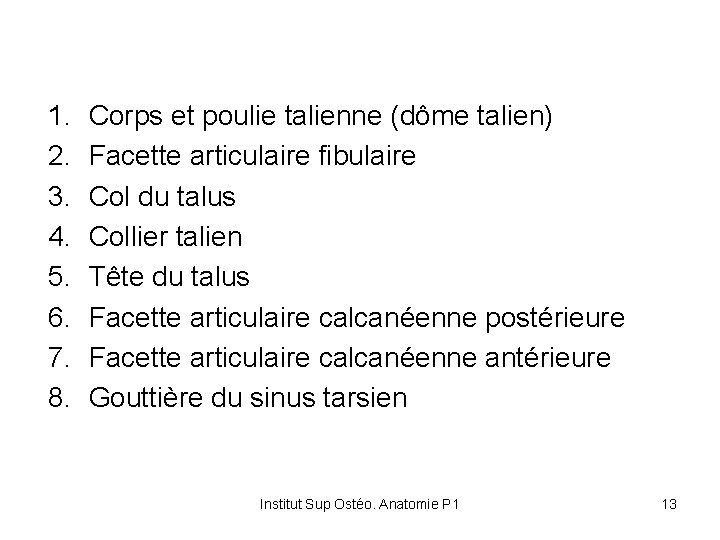 1. Corps et poulie talienne (dôme talien)
2. Facette articulaire fibulaire
3. Col du talus
4. Collier talien
5. Tête du talus
6. Facette articulaire calcanéenne postérieure
7. Facette articulaire calcanéenne antérieure
8. Gouttière du sinus tarsien

Institut Sup Ostéo. Anatomie P1

13